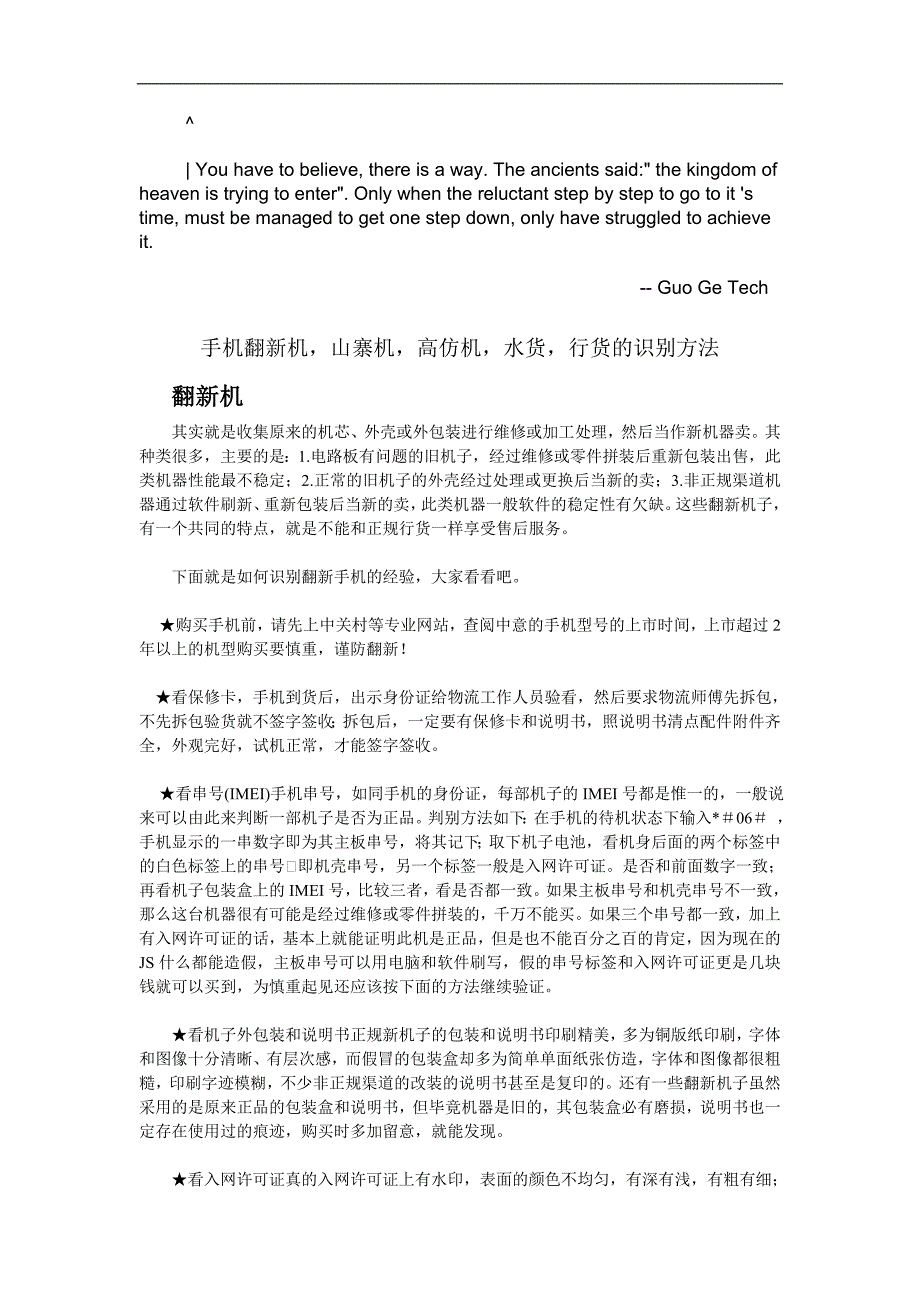 ^

| You have to believe, there is a way. The ancients said:" the kingdom of heaven is trying to enter". Only when the reluctant step by step to go to it 's time, must be managed to get one step down, only have struggled to achieve it.

-- Guo Ge Tech

手机翻新机，山寨机，高仿机，水货，行货的识别方法

翻新机

其实就是收集原来的机芯、外壳或外包装进行维修或加工处理，然后当作新机器卖。其种类很多，主要的是：1.电路板有问题的旧机子，经过维修或零件拼装后重新包装出售，此类机器性能最不稳定；2.正常的旧机子的外壳经过处理或更换后当新的卖；3.非正规渠道机器通过软件刷新、重新包装后当新的卖，此类机器一般软件的稳定性有欠缺。这些翻新机子，有一个共同的特点，就是不能和正规行货一样享受售后服务。

下面就是如何识别翻新手机的经验，大家看看吧。

★购买手机前，请先上中关村等专业网站，查阅中意的手机型号的上市时间，上市超过 2 年以上的机型购买要慎重，谨防翻新！

★看保修卡，手机到货后，出示身份证给物流工作人员验看，然后要求物流师傅先拆包，不先拆包验货就不签字签收；拆包后，一定要有保修卡和说明书，照说明书清点配件附件齐全，外观完好，试机正常，才能签字签收。

★看串号(IMEI)手机串号，如同手机的身份证，每部机子的 IMEI 号都是惟一的，一般说来可以由此来判断一部机子是否为正品。判别方法如下：在手机的待机状态下输入*＃06＃ ，手机显示的一串数字即为其主板串号，将其记下；取下机子电池，看机身后面的两个标签中的白色标签上的串号□即机壳串号，另一个标签一般是入网许可证。是否和前面数字一致；再看机子包装盒上的 IMEI 号，比较三者，看是否都一致。如果主板串号和机壳串号不一致，那么这台机器很有可能是经过维修或零件拼装的，千万不能买。如果三个串号都一致，加上有入网许可证的话，基本上就能证明此机是正品，但是也不能百分之百的肯定，因为现在的 JS 什么都能造假，主板串号可以用电脑和软件刷写，假的串号标签和入网许可证更是几块钱就可以买到，为慎重起见还应该按下面的方法继续验证。

★看机子外包装和说明书正规新机子的包装和说明书印刷精美，多为铜版纸印刷，字体和图像十分清晰、有层次感，而假冒的包装盒却多为简单单面纸张仿造，字体和图像都很粗糙，印刷字迹模糊，不少非正规渠道的改装的说明书甚至是复印的。还有一些翻新机子虽然采用的是原来正品的包装盒和说明书，但毕竟机器是旧的，其包装盒必有磨损，说明书也一定存在使用过的痕迹，购买时多加留意，就能发现。

★看入网许可证真的入网许可证上有水印，表面的颜色不均匀，有深有浅，有粗有细；